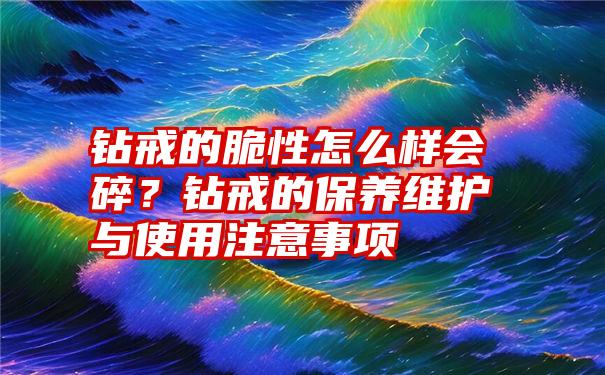 钻戒的脆性怎么样会碎？钻戒的保养维护与使用注意事项